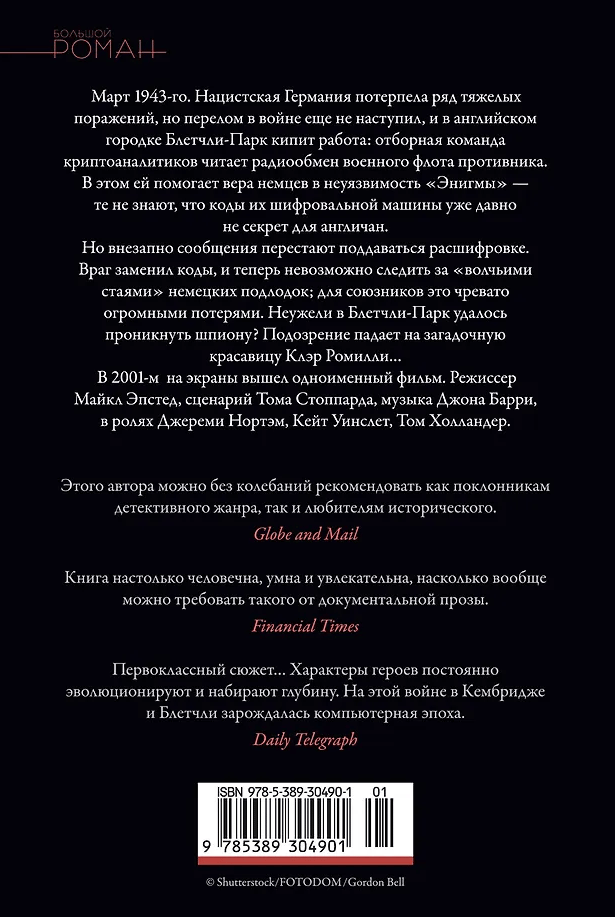 БОЛЬШОЙ
РОМАН

Март 1943-го. Нацистская Германия потерпела ряд тяжелых поражений, но перелом в войне еще не наступил, и в английском городке Блетчли-Парк кипит работа: отборная команда криптоаналитиков читает радиообмен военного флота противника. В этом ей помогает вера немцев в неуязвимость «Энигмы» — те не знают, что коды их шифровальной машины уже давно не секрет для англичан.

Но внезапно сообщения перестают поддаваться расшифровке. Враг заменил коды, и теперь невозможно следить за «волчьими стаями» немецких подлодок; для союзников это чревато огромными потерями. Неужели в Блетчли-Парк удалось проникнуть шпиону? Подозрение падает на загадочную красавицу Клэр Ромилли...

В 2001-м на экраны вышел одноименный фильм. Режиссер Майкл Эпстед, сценарий Тома Стоппарда, музыка Джона Барри, в ролях Джереми Нортэм, Кейт Уинслет, Том Холландер.

Этого автора можно без колебаний рекомендовать как поклонникам детективного жанра, так и любителям исторического.

Globe and Mail

Книга настолько человечна, умна и увлекательна, насколько вообще можно требовать такого от документальной прозы.

Financial Times

Первоклассный сюжет... Характеры героев постоянно эволюционируют и набирают глубину. На этой войне в Кембридже и Блетчли зарождалась компьютерная эпоха.

Daily Telegraph

ISBN 978-5-389-30490-1 01
9 785389 304901

© Shutterstock/FOTODOM/Gordon Bell